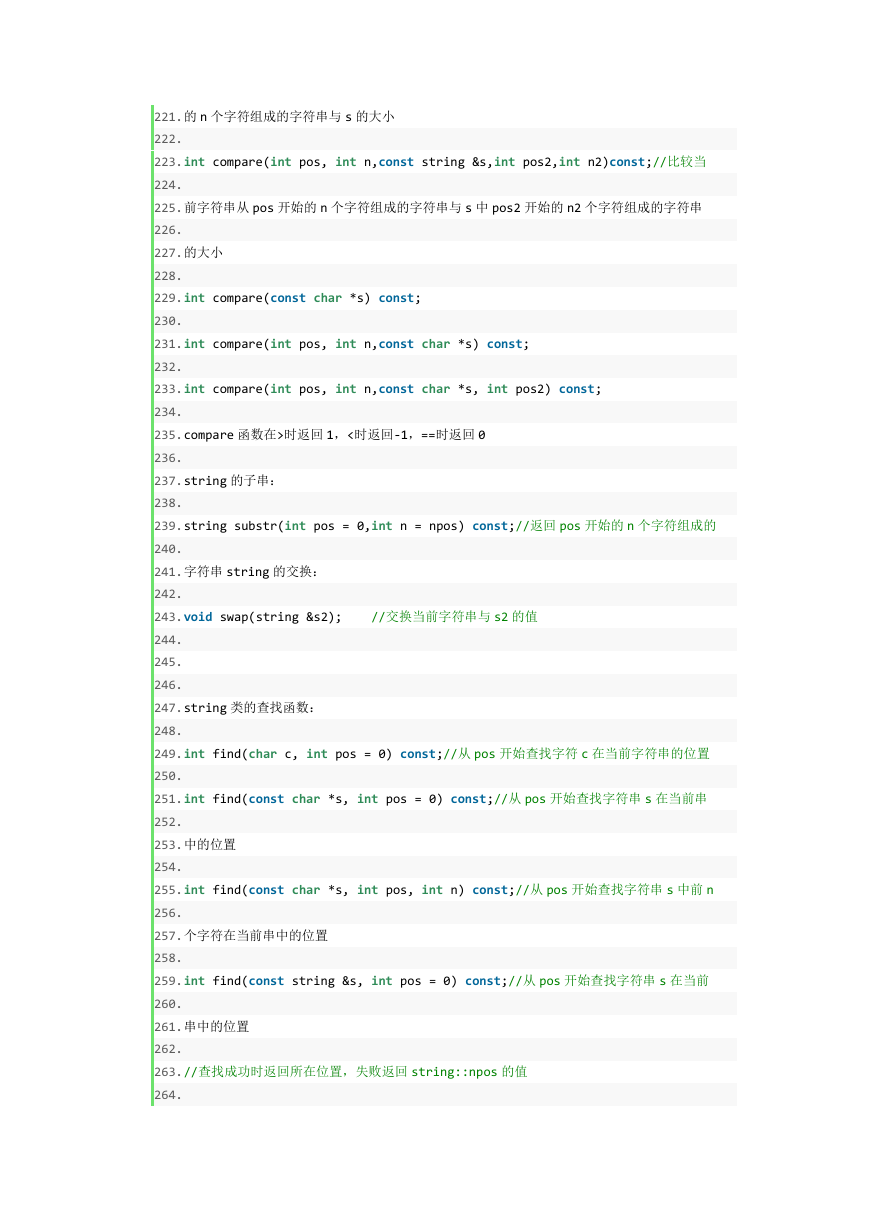 221.的 n 个字符组成的字符串与 s 的大小
222.
223.int compare(int pos, int n,const string &s,int pos2,int n2)const;//比较当
224.
225.前字符串从 pos 开始的 n 个字符组成的字符串与 s 中 pos2 开始的 n2 个字符组成的字符串
226.
227.的大小
228.
229.int compare(const char *s) const;
230.
231.int compare(int pos, int n,const char *s) const;
232.
233.int compare(int pos, int n,const char *s, int pos2) const;
234.
235.compare 函数在>时返回 1，<时返回-1，==时返回 0
236.
237.string 的子串：
238.
239.string substr(int pos = 0,int n = npos) const;//返回 pos 开始的 n 个字符组成的
240.
241.字符串 string 的交换：
242.
243.void swap(string &s2);    //交换当前字符串与 s2 的值
244.
245.
246.
247.string 类的查找函数：
248.
249.int find(char c, int pos = 0) const;//从 pos 开始查找字符 c 在当前字符串的位置
250.
251.int find(const char *s, int pos = 0) const;//从 pos 开始查找字符串 s 在当前串
252.
253.中的位置
254.
255.int find(const char *s, int pos, int n) const;//从 pos 开始查找字符串 s 中前 n
256.
257.个字符在当前串中的位置
258.
259.int find(const string &s, int pos = 0) const;//从 pos 开始查找字符串 s 在当前
260.
261.串中的位置
262.
263.//查找成功时返回所在位置，失败返回 string::npos 的值
264.